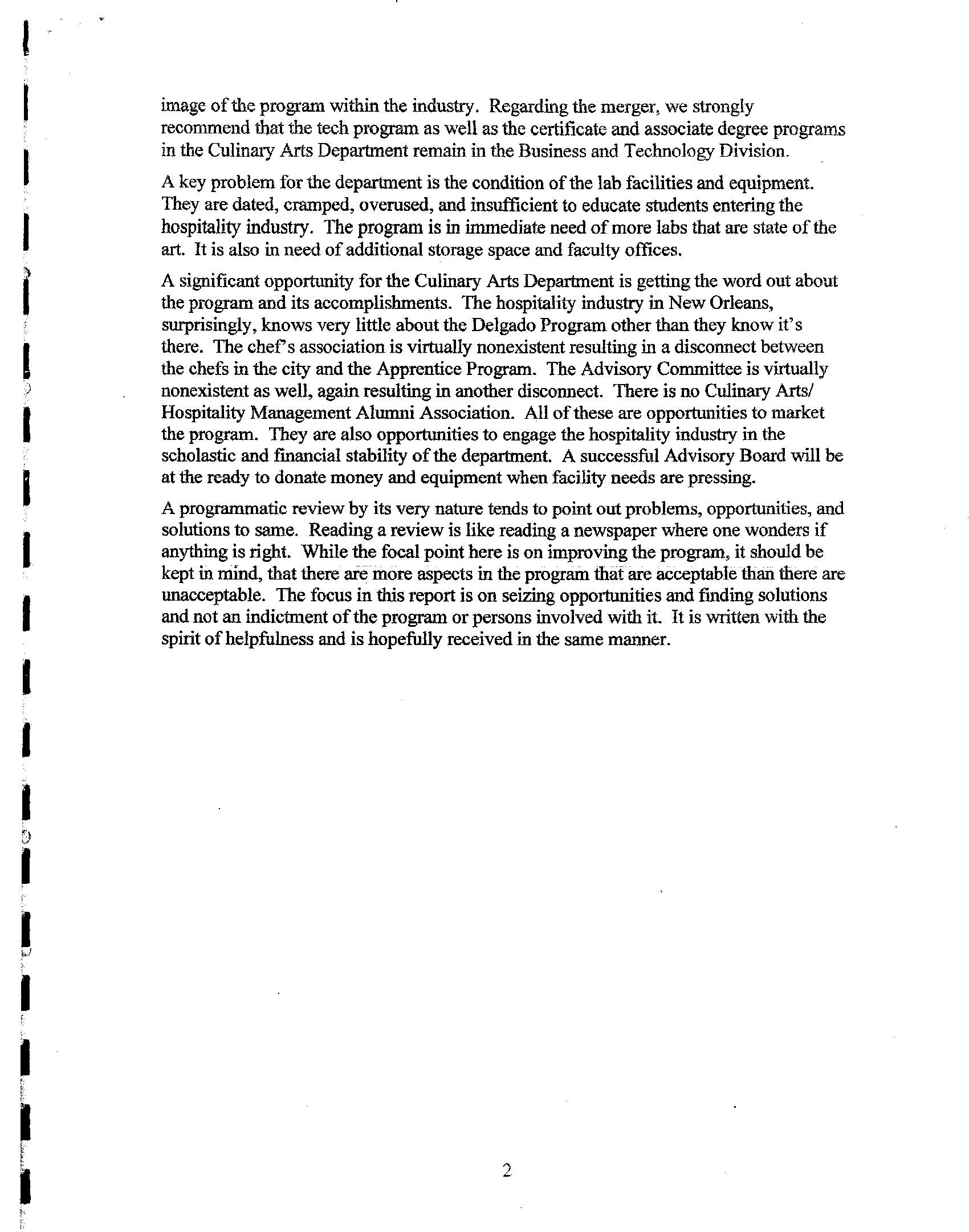 image of the program within the industry. Regarding the merger, we strongly recommend that the tech program as well as the certificate and associate degree programs in the Culinary Arts Department remain in the Business and Technology Division.

A key problem for the department is the condition of the lab facilities and equipment. They are dated, cramped, overused, and insufficient to educate students entering the hospitality industry. The program is in immediate need of more labs that are state of the art. It is also in need of additional storage space and faculty offices.

A significant opportunity for the Culinary Arts Department is getting the word out about the program and its accomplishments. The hospitality industry in New Orleans, surprisingly, knows very little about the Delgado Program other than they know it's there. The chef's association is virtually nonexistent resulting in a disconnect between the chefs in the city and the Apprentice Program. The Advisory Committee is virtually nonexistent as well, again resulting in another disconnect. There is no Culinary Arts/ Hospitality Management Alumni Association. All of these are opportunities to market the program. They are also opportunities to engage the hospitality industry in the scholastic and financial stability of the department. A successful Advisory Board will be at the ready to donate money and equipment when facility needs are pressing.

A programmatic review by its very nature tends to point out problems, opportunities, and solutions to same. Reading a review is like reading a newspaper where one wonders if anything is right. While the focal point here is on improving the program, it should be kept in mind, that there are more aspects in the program that are acceptable than there are unacceptable. The focus in this report is on seizing opportunities and finding solutions and not an indictment of the program or persons involved with it. It is written with the spirit of helpfulness and is hopefully received in the same manner.

2